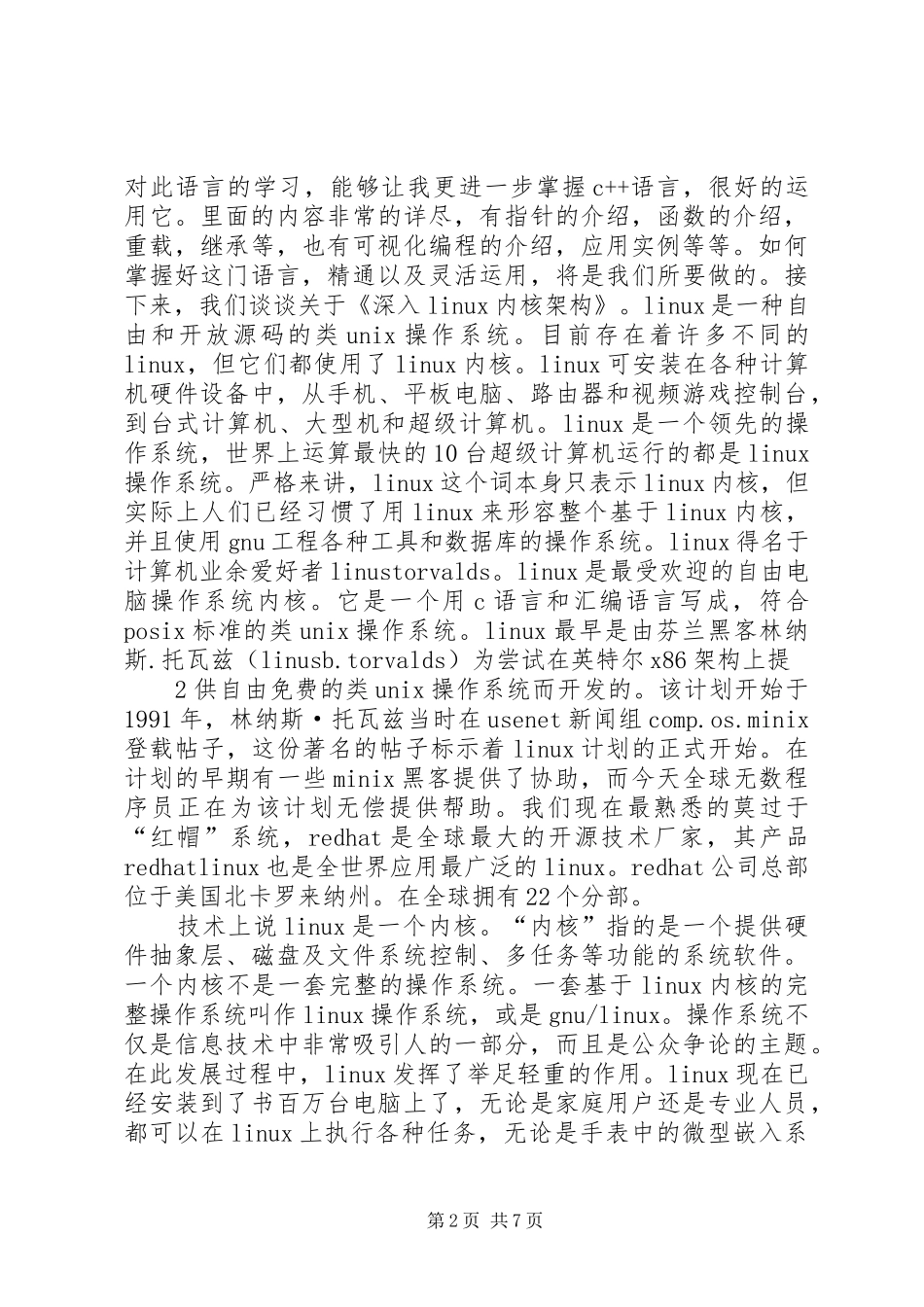 对此语言的学习，能够让我更进一步掌握c++语言，很好的运用它。里面的内容非常的详尽，有指针的介绍，函数的介绍，重载，继承等，也有可视化编程的介绍，应用实例等等。如何掌握好这门语言，精通以及灵活运用，将是我们所要做的。接下来，我们谈谈关于《深入linux内核架构》。linux是一种自由和开放源码的类unix操作系统。目前存在着许多不同的linux，但它们都使用了linux内核。linux可安装在各种计算机硬件设备中，从手机、平板电脑、路由器和视频游戏控制台，到台式计算机、大型机和超级计算机。linux是一个领先的操作系统，世界上运算最快的10台超级计算机运行的都是linux操作系统。严格来讲，linux这个词本身只表示linux内核，但实际上人们已经习惯了用linux来形容整个基于linux内核，并且使用gnu工程各种工具和数据库的操作系统。linux得名于计算机业余爱好者linustorvalds。linux是最受欢迎的自由电脑操作系统内核。它是一个用c语言和汇编语言写成，符合posix标准的类unix操作系统。linux最早是由芬兰黑客林纳斯.托瓦兹（linusb.torvalds）为尝试在英特尔x86架构上提

2供自由免费的类unix操作系统而开发的。该计划开始于1991年，林纳斯·托瓦兹当时在usenet新闻组comp.os.minix登载帖子，这份著名的帖子标示着linux计划的正式开始。在计划的早期有一些minix黑客提供了协助，而今天全球无数程序员正在为该计划无偿提供帮助。我们现在最熟悉的莫过于“红帽”系统，redhat是全球最大的开源技术厂家，其产品redhatlinux也是全世界应用最广泛的linux。redhat公司总部位于美国北卡罗来纳州。在全球拥有22个分部。

技术上说linux是一个内核。“内核”指的是一个提供硬件抽象层、磁盘及文件系统控制、多任务等功能的系统软件。一个内核不是一套完整的操作系统。一套基于linux内核的完整操作系统叫作linux操作系统，或是gnu/linux。操作系统不仅是信息技术中非常吸引人的一部分，而且是公众争论的主题。在此发展过程中，linux发挥了举足轻重的作用。linux现在已经安装到了书百万台电脑上了，无论是家庭用户还是专业人员，都可以在linux上执行各种任务，无论是手表中的微型嵌入系

第2页 共7页